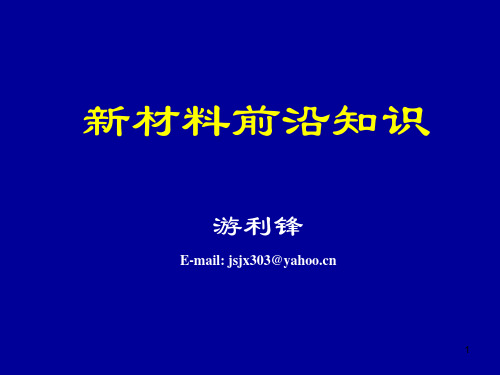 新材料前沿知识

游利锋

E-mail: jsjx303@yahoo.cn

1